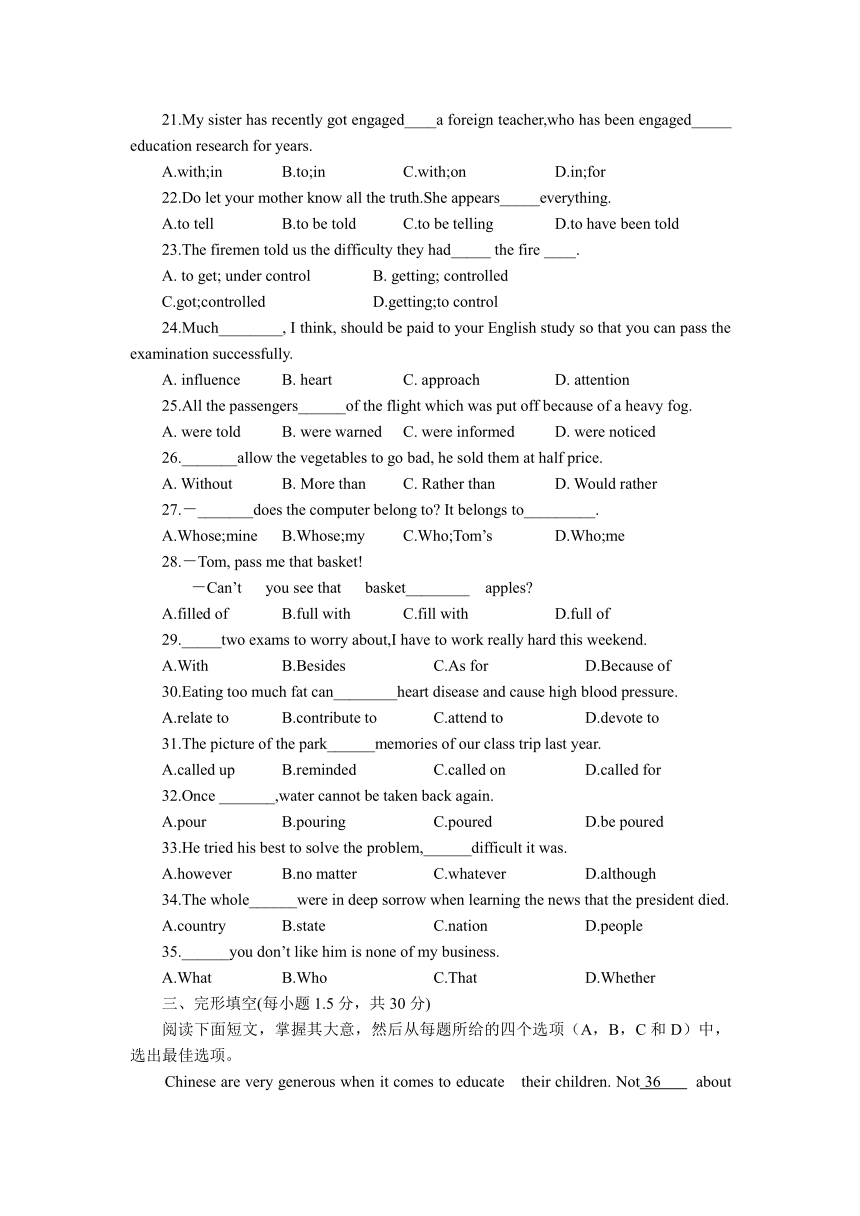 21.My sister has recently got engaged____a foreign teacher,who has been engaged_____ education research for years.

A.with;in B.to;in C.with;on D.in;for

22.Do let your mother know all the truth.She appears_____everything.

A.to tell B.to be told C.to be telling D.to have been told

23.The firemen told us the difficulty they had_____ the fire ____.

A. to get; under control B. getting; controlled

C.got;controlled D.getting;to control

24.Much________, I think, should be paid to your English study so that you can pass the examination successfully.

A. influence B. heart C. approach D. attention

25.All the passengers______of the flight which was put off because of a heavy fog.

A. were told B. were warned C. were informed D. were noticed

26._______allow the vegetables to go bad, he sold them at half price.

A. Without B. More than C. Rather than D. Would rather

27.－_______does the computer belong to? It belongs to_________.

A.Whose;mine B.Whose;my C.Who;Tom's D.Who;me

28.－Tom, pass me that basket!

－Can't you see that basket________ apples?

A.filled of B.full with C.fill with D.full of

29._____two exams to worry about,I have to work really hard this weekend.

A.With B.Besides C.As for D.Because of

30.Eating too much fat can________heart disease and cause high blood pressure.

A.relate to B.contribute to C.attend to D.devote to

31.The picture of the park______memories of our class trip last year.

A.called up B.reminded C.called on D.called for

32.Once _______,water cannot be taken back again.

A.pour B.pouring C.poured D.be poured

33.He tried his best to solve the problem,______difficult it was.

A.however B.no matter C.whatever D.although

34.The whole______were in deep sorrow when learning the news that the president died.

A.country B.state C.nation D.people

35.______you don't like him is none of my business.

A.What B.Who C.That D.Whether

三、完形填空(每小题 1.5 分，共 30 分)

阅读下面短文，掌握其大意，然后从每题所给的四个选项（A，B，C 和 D）中，选出最佳选项。

Chinese are very generous when it comes to educate their children. Not 36 about